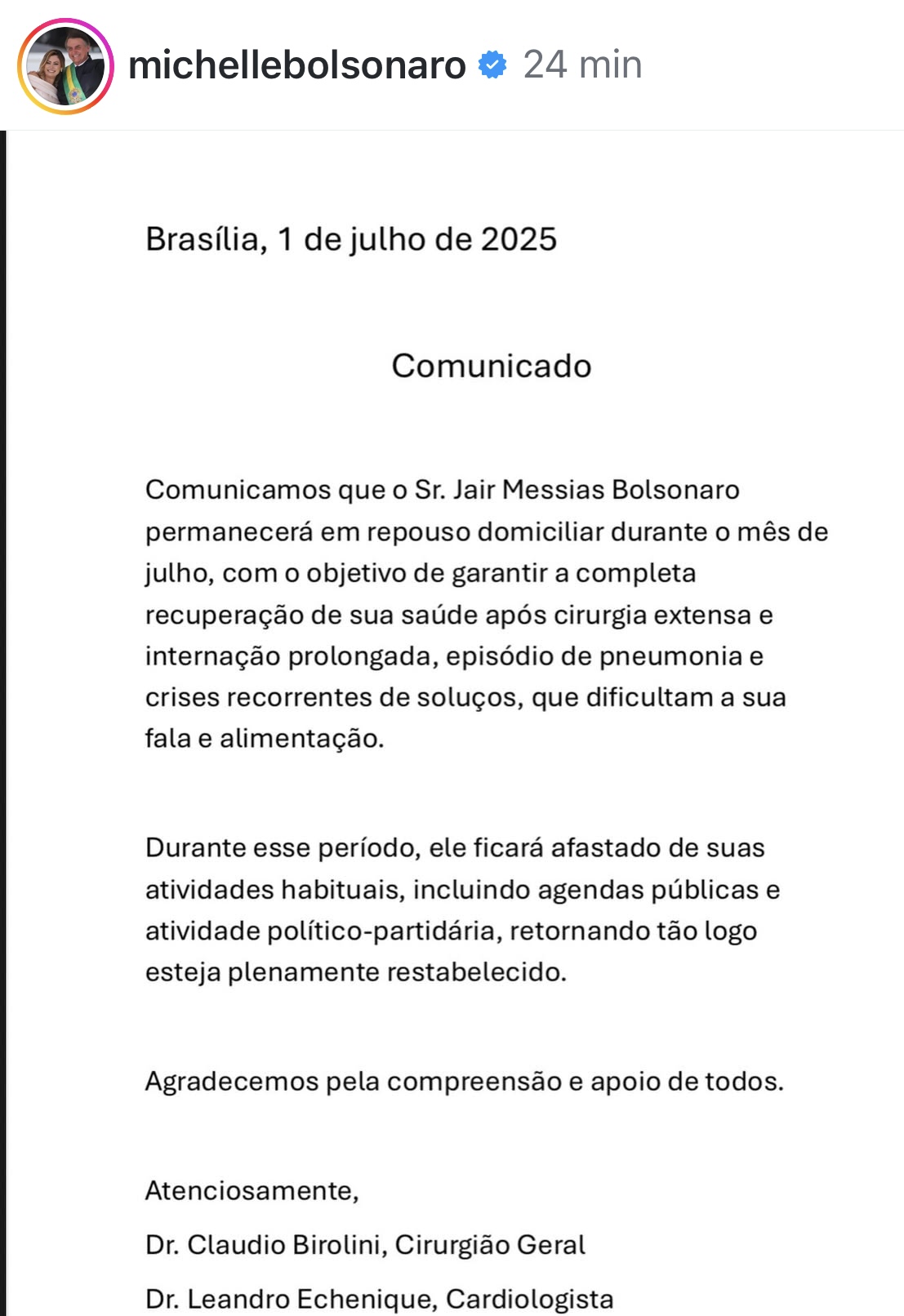 michellebolsonaro 24 min

Brasília, 1 de julho de 2025

Comunicado

Comunicamos que o Sr. Jair Messias Bolsonaro permanecerá em repouso domiciliar durante o mês de julho, com o objetivo de garantir a completa recuperação de sua saúde após cirurgia extensa e internação prolongada, episódio de pneumonia e crises recorrentes de soluços, que dificultam a sua fala e alimentação.

Durante esse período, ele ficará afastado de suas atividades habituais, incluindo agendas públicas e atividade político-partidária, retornando tão logo esteja plenamente restabelecido.

Agradecemos pela compreensão e apoio de todos.

Atenciosamente,

Dr. Claudio Birolini, Cirurgião Geral

Dr. Leandro Echenique, Cardiologista